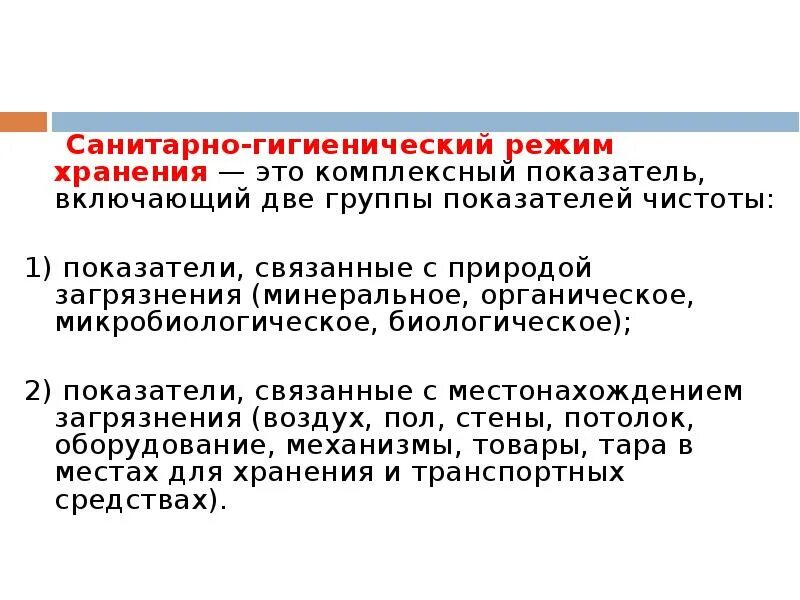 Санитарно-гигиенический режим хранения — это комплексный показатель, включающий две группы показателей чистоты:

1) показатели, связанные с природой загрязнения (минеральное, органическое, микробиологическое, биологическое);

2) показатели, связанные с местонахождением загрязнения (воздух, пол, стены, потолок, оборудование, механизмы, товары, тара в местах для хранения и транспортных средствах).